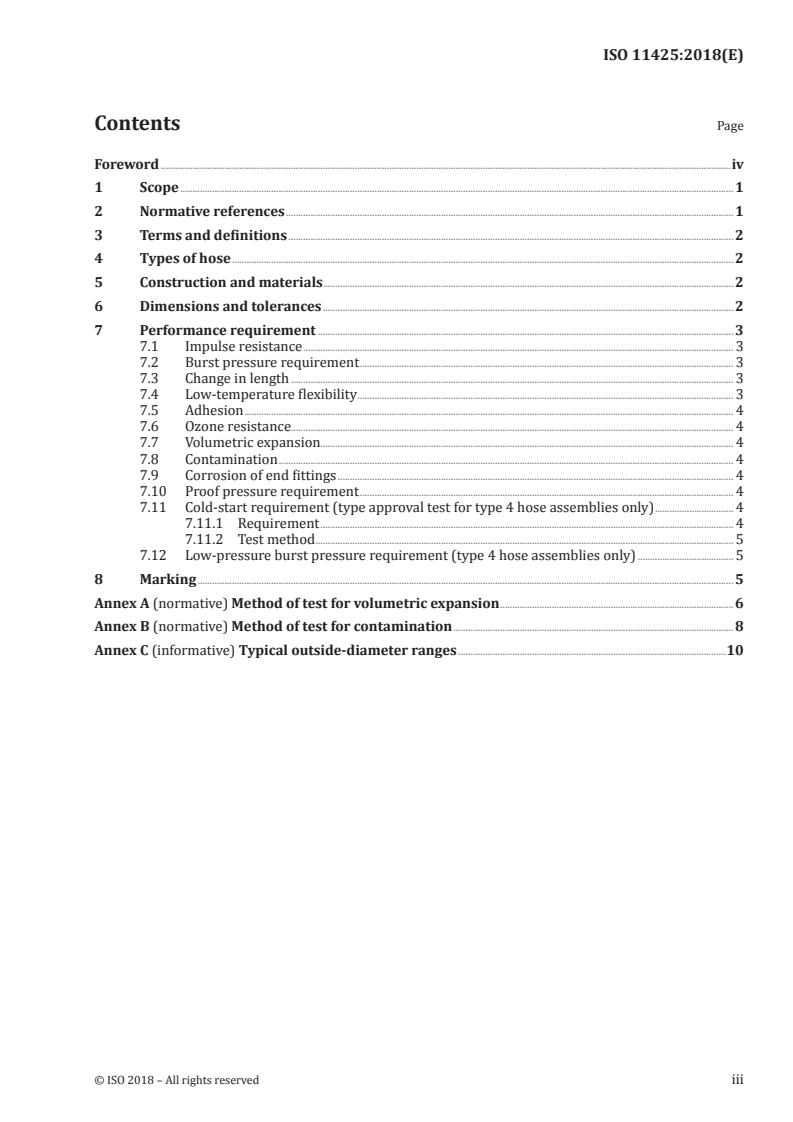 ISO 11425:2018(E)

Contents

Page

Foreword iv
1 Scope 1
2 Normative references 1
3 Terms and definitions 2
4 Types of hose 2
5 Construction and materials 2
6 Dimensions and tolerances 2
7 Performance requirement 3
7.1 Impulse resistance 3
7.2 Burst pressure requirement 3
7.3 Change in length 3
7.4 Low-temperature flexibility 3
7.5 Adhesion 4
7.6 Ozone resistance 4
7.7 Volumetric expansion 4
7.8 Contamination 4
7.9 Corrosion of end fittings 4
7.10 Proof pressure requirement 4
7.11 Cold-start requirement (type approval test for type 4 hose assemblies only) 4
7.11.1 Requirement 4
7.11.2 Test method 5
7.12 Low-pressure burst pressure requirement (type 4 hose assemblies only) 5
8 Marking 5
Annex A (normative) Method of test for volumetric expansion 6
Annex B (normative) Method of test for contamination 8
Annex C (informative) Typical outside-diameter ranges 10

© ISO 2018 – All rights reserved

iii